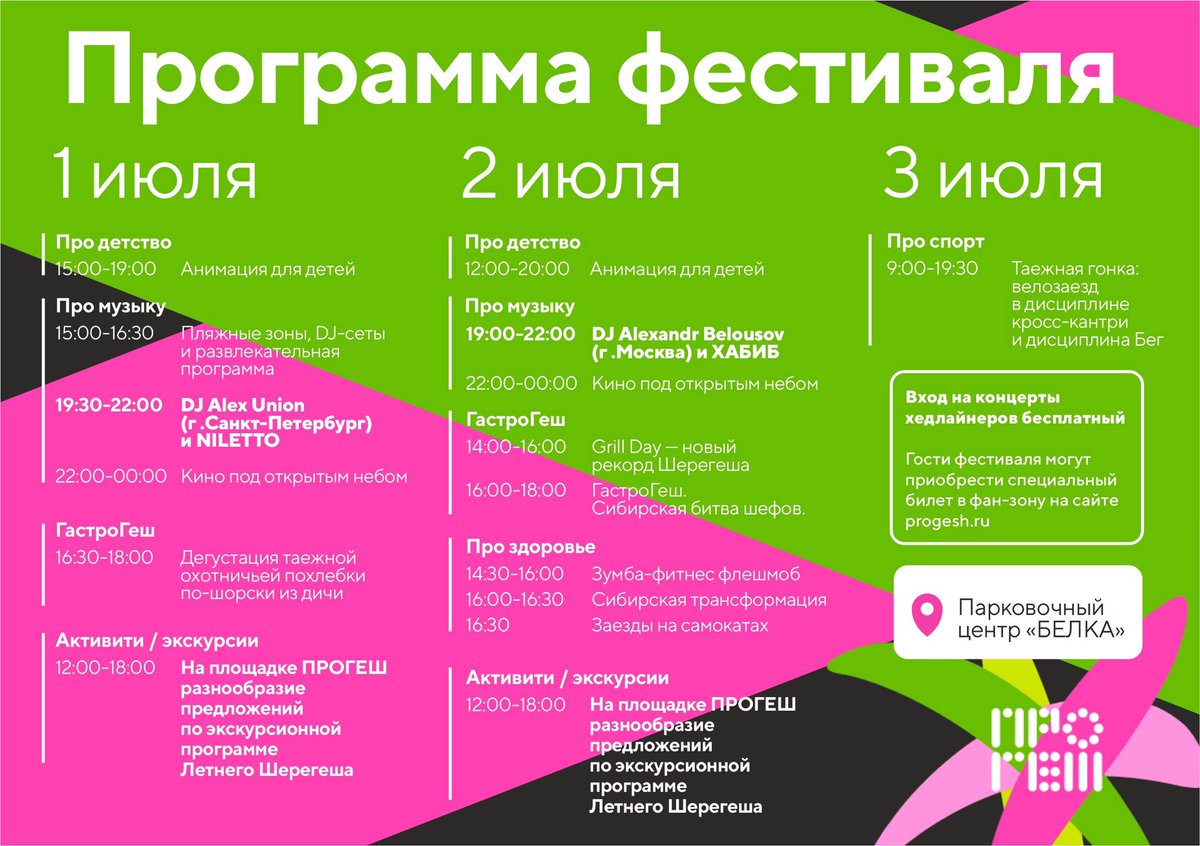 Программа фестиваля

1 июля

Про детство
15:00-19:00 Анимация для детей

Про музыку
15:00-16:30 Пляжные зоны, DJ-сеты и развлекательная программа

19:30-22:00 DJ Alex Union (г .Санкт-Петербург) и NILETTO

22:00-00:00 Кино под открытым небом

ГастроГеш
16:30-18:00 Дегустация таежной охотничьей похлебки по-шорски из дичи

Активити / экскурсии
12:00-18:00 На площадке ПРОГЕШ разнообразие предложений по экскурсионной программе Летнего Шерегеша

2 июля

Про детство
12:00-20:00 Анимация для детей

Про музыку
19:00-22:00 DJ Alexandr Belousov (г .Москва) и ХАБИБ

22:00-00:00 Кино под открытым небом

ГастроГеш
14:00-16:00 Grill Day — новый рекорд Шерегеша
16:00-18:00 ГастроГеш. Сибирская битва шефов.

Про здоровье
14:30-16:00 Зумба-фитнес флешмоб
16:00-16:30 Сибирская трансформация
16:30 Заезды на самокатах

Активити / экскурсии
12:00-18:00 На площадке ПРОГЕШ разнообразие предложений по экскурсионной программе Летнего Шерегеша

3 июля

Про спорт
9:00-19:30 Таежная гонка: велозаезд в дисциплине кросс-кантри и дисциплина Бег

Вход на концерты хедлайнеров бесплатный

Гости фестиваля могут приобрести специальный билет в фан-зону на сайте progesh.ru

Парковочный центр «БЕЛКА»

ПРО ГЕШ